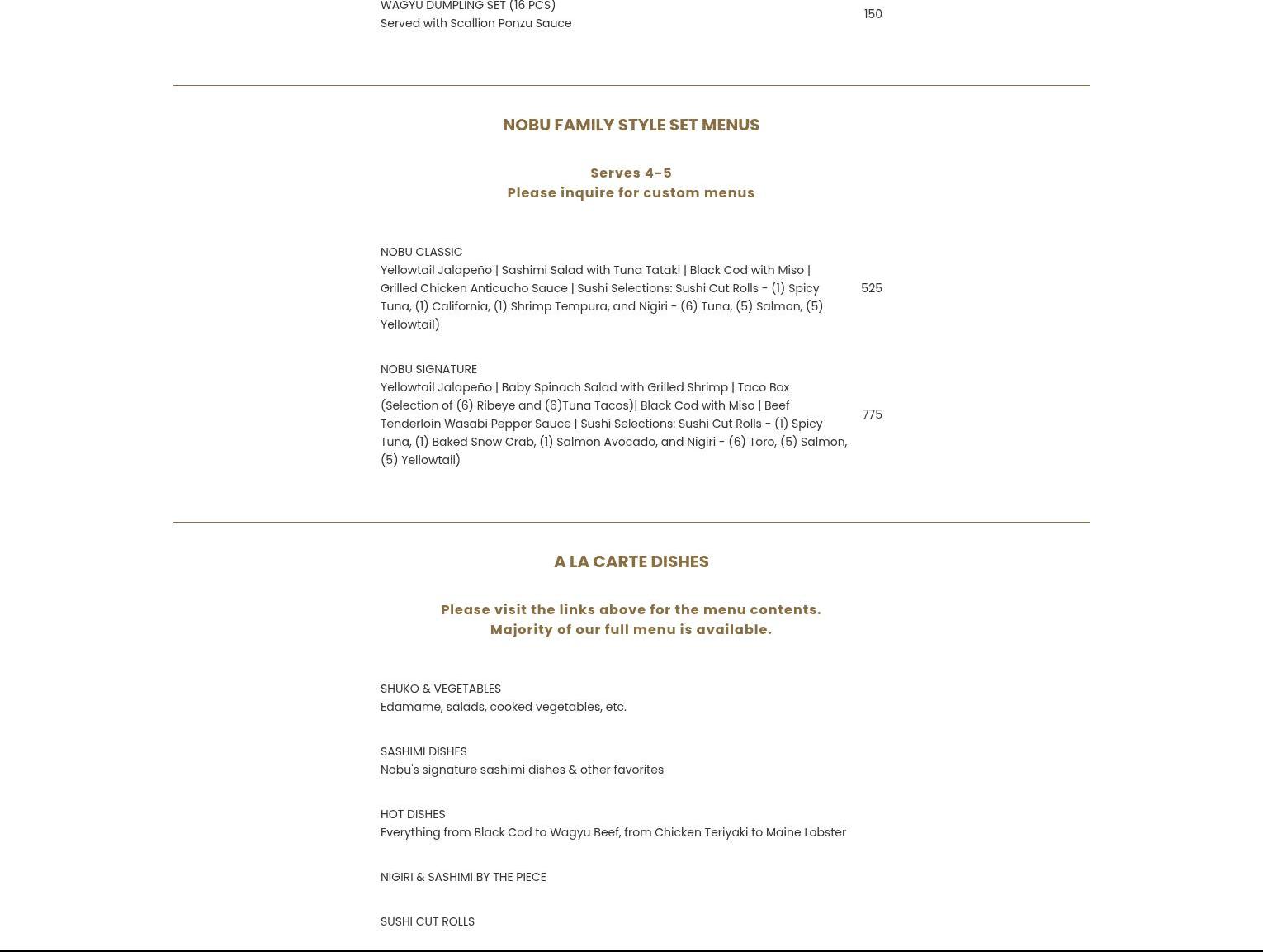 WAGYU DUMPLING SET (16 PCS)
Served with Scallion Ponzu Sauce
150

NOBU FAMILY STYLE SET MENUS

Serves 4-5
Please inquire for custom menus

NOBU CLASSIC
Yellowtail Jalapeño | Sashimi Salad with Tuna Tataki | Black Cod with Miso | Grilled Chicken Anticucho Sauce | Sushi Selections: Sushi Cut Rolls - (1) Spicy Tuna, (1) California, (1) Shrimp Tempura, and Nigiri - (6) Tuna, (5) Salmon, (5) Yellowtail)
525

NOBU SIGNATURE
Yellowtail Jalapeño | Baby Spinach Salad with Grilled Shrimp | Taco Box (Selection of (6) Ribeye and (6)Tuna Tacos)| Black Cod with Miso | Beef Tenderloin Wasabi Pepper Sauce | Sushi Selections: Sushi Cut Rolls - (1) Spicy Tuna, (1) Baked Snow Crab, (1) Salmon Avocado, and Nigiri - (6) Toro, (5) Salmon, (5) Yellowtail)
775

A LA CARTE DISHES

Please visit the links above for the menu contents.
Majority of our full menu is available.

SHUKO & VEGETABLES
Edamame, salads, cooked vegetables, etc.

SASHIMI DISHES
Nobu's signature sashimi dishes & other favorites

HOT DISHES
Everything from Black Cod to Wagyu Beef, from Chicken Teriyaki to Maine Lobster

NIGIRI & SASHIMI BY THE PIECE

SUSHI CUT ROLLS